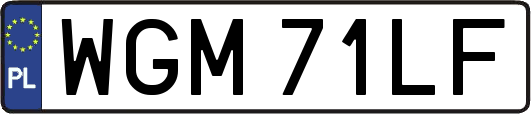 PL
WGM 71LF